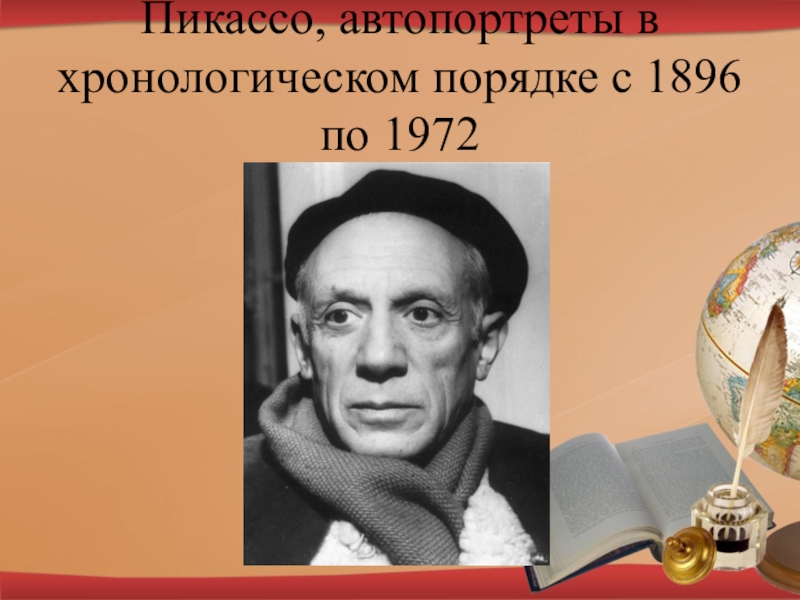 Пикассо, автопортреты в хронологическом порядке с 1896 по 1972